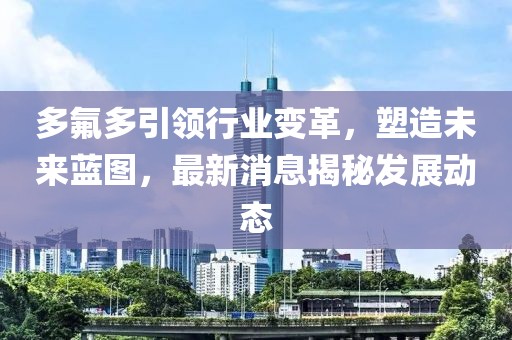 多氟多引领行业变革，塑造未来蓝图，最新消息揭秘发展动态